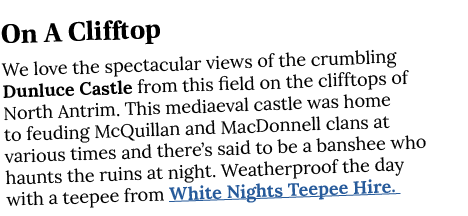 On A Clifftop

We love the spectacular views of the crumbling Dunluce Castle from this field on the clifftops of North Antrim. This mediaeval castle was home to feuding McQuillan and MacDonnell clans at various times and there's said to be a banshee who haunts the ruins at night. Weatherproof the day with a teepee from White Nights Teepee Hire.